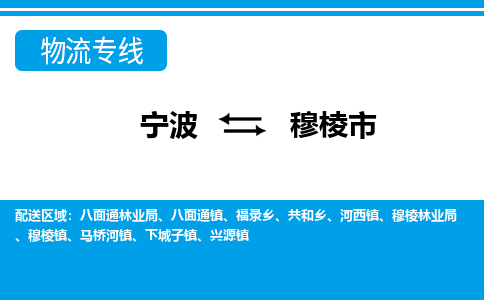 物流专线

宁波 穆棱市

配送区域：八面通林业局、八面通镇、福录乡、共和乡、河西镇、穆棱林业局、穆棱镇、马桥河镇、下城子镇、兴源镇